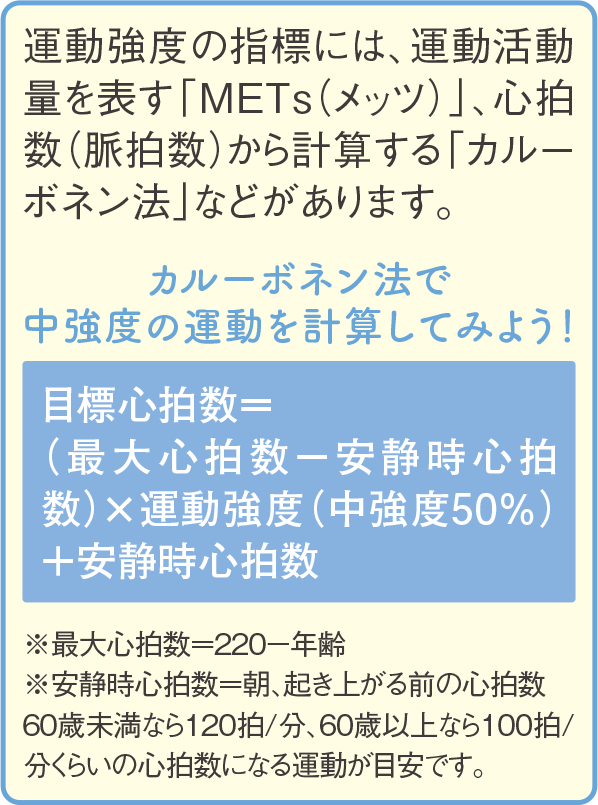 運動強度の指標には、運動活動量を表す「METs（メッツ）」、心拍数（脈拍数）から計算する「カルーボネン法」などがあります。

カルーボネン法で
中強度の運動を計算してみよう！

目標心拍数＝
（最大心拍数－安静時心拍数）×運動強度（中強度50%）
＋安静時心拍数

※最大心拍数＝220－年齢
※安静時心拍数＝朝、起き上がる前の心拍数
60歳未満なら120拍/分、60歳以上なら100拍/分くらいの心拍数になる運動が目安です。